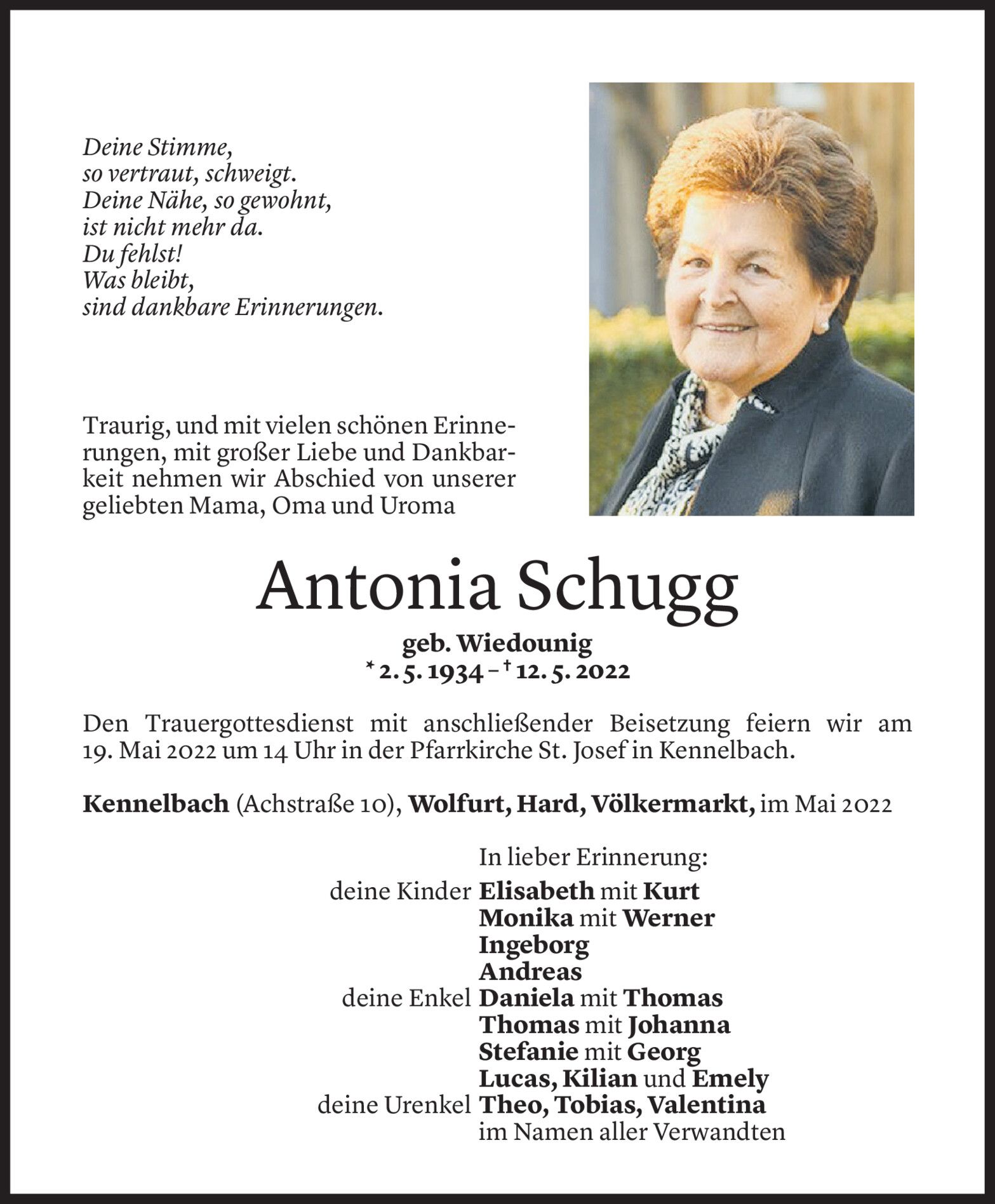 Deine Stimme,
so vertraut, schweigt.
Deine Nähe, so gewohnt,
ist nicht mehr da.
Du fehlst!
Was bleibt,
sind dankbare Erinnerungen.

Traurig, und mit vielen schönen Erinnerungen, mit großer Liebe und Dankbarkeit nehmen wir Abschied von unserer geliebten Mama, Oma und Uroma

Antonia Schugg

geb. Wiedounig
* 2. 5. 1934 – † 12. 5. 2022

Den Trauergottesdienst mit anschließender Beisetzung feiern wir am 19. Mai 2022 um 14 Uhr in der Pfarrkirche St. Josef in Kennelbach.

Kennelbach (Achstraße 10), Wolfurt, Hard, Völkermarkt, im Mai 2022

In lieber Erinnerung:
deine Kinder Elisabeth mit Kurt
Monika mit Werner
Ingeborg
Andreas
deine Enkel Daniela mit Thomas
Thomas mit Johanna
Stefanie mit Georg
Lucas, Kilian und Emely
deine Urenkel Theo, Tobias, Valentina
im Namen aller Verwandten